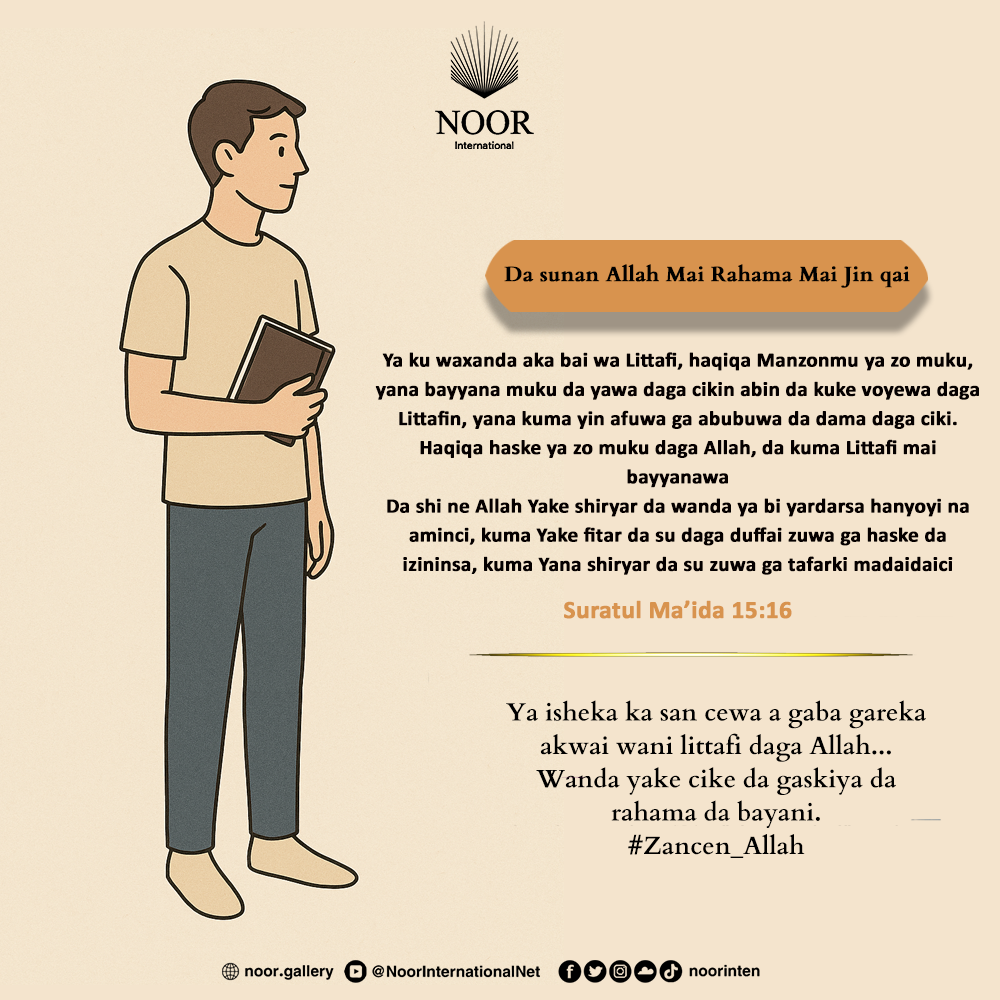 NOOR
International

Da sunan Allah Mai Rahama Mai Jin qai

Ya ku waxanda aka bai wa Littafi, haqiqa Manzonmu ya zo muku, yana bayyana muku da yawa daga cikin abin da kuke voyewa daga Littafin, yana kuma yin afuwa ga abubuwa da dama daga ciki. Haqiqa haske ya zo muku daga Allah, da kuma Littafi mai bayyanawa

Da shi ne Allah Yake shiryar da wanda ya bi yardarsa hanyoyi na aminci, kuma Yake fitar da su daga duffai zuwa ga haske da izininsa, kuma Yana shiryar da su zuwa ga tafarki madaidaici

Suratul Ma'ida 15:16

Ya isheka ka san cewa a gaba gareka akwai wani littafi daga Allah...
Wanda yake cike da gaskiya da rahama da bayani.
#Zancen_Allah

noor.gallery @NoorInternationalNet noorinten